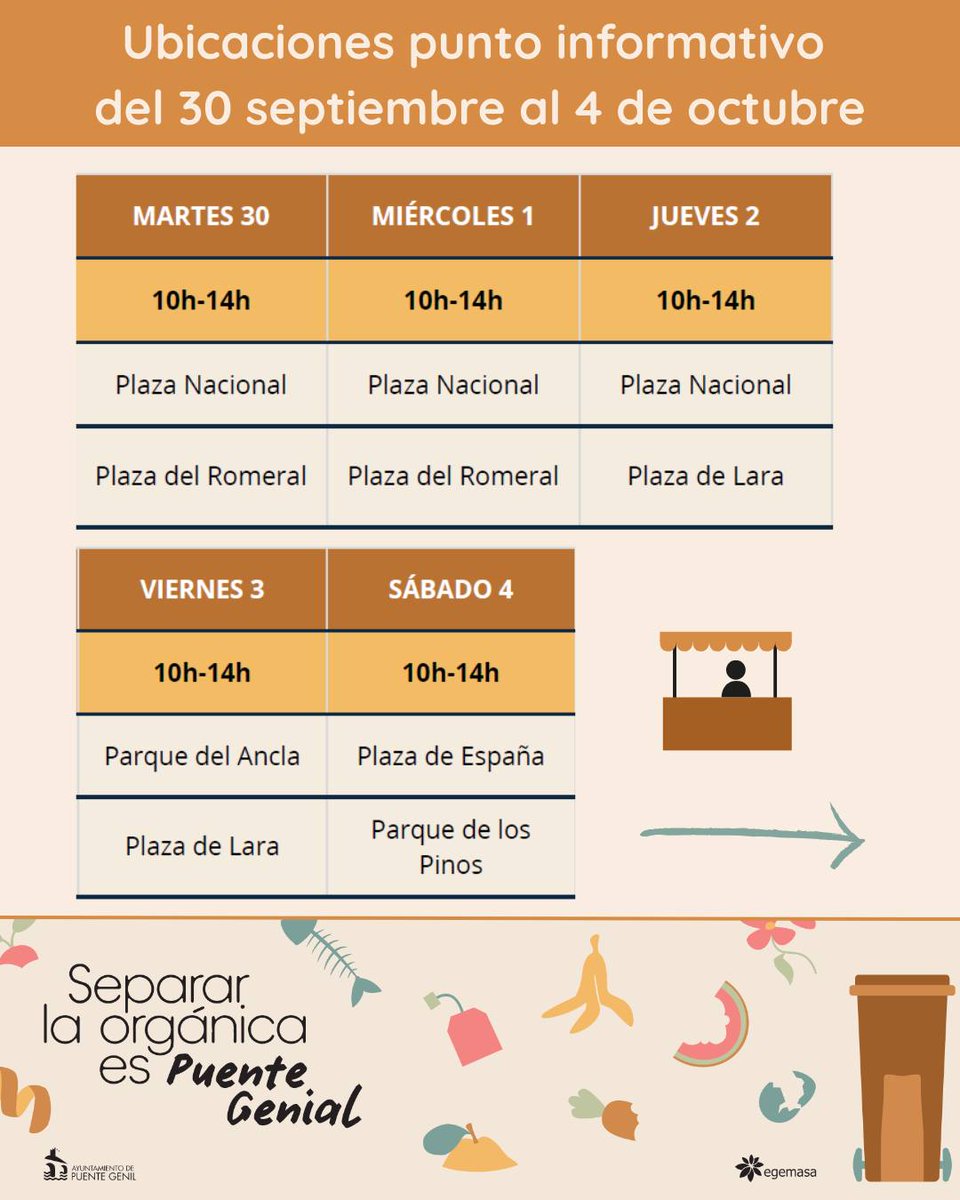 Ubicaciones punto informativo del 30 septiembre al 4 de octubre

| MARTES 30 | MIÉRCOLES 1 | JUEVES 2 |
|---|---|---|
| 10h-14h | 10h-14h | 10h-14h |
| Plaza Nacional | Plaza Nacional | Plaza Nacional |
| Plaza del Romeral | Plaza del Romeral | Plaza de Lara |

| VIERNES 3 | SÁBADO 4 |
|---|---|
| 10h-14h | 10h-14h |
| Parque del Ancla | Plaza de España |
| Plaza de Lara | Parque de los Pinos |

Separar la orgánica es Puente Genial

AYUNTAMIENTO DE PUENTE GENIL

egemasa